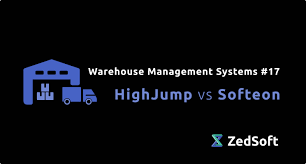 Warehouse Management Systems #17

HighJump vs Softeon

ZedSoft